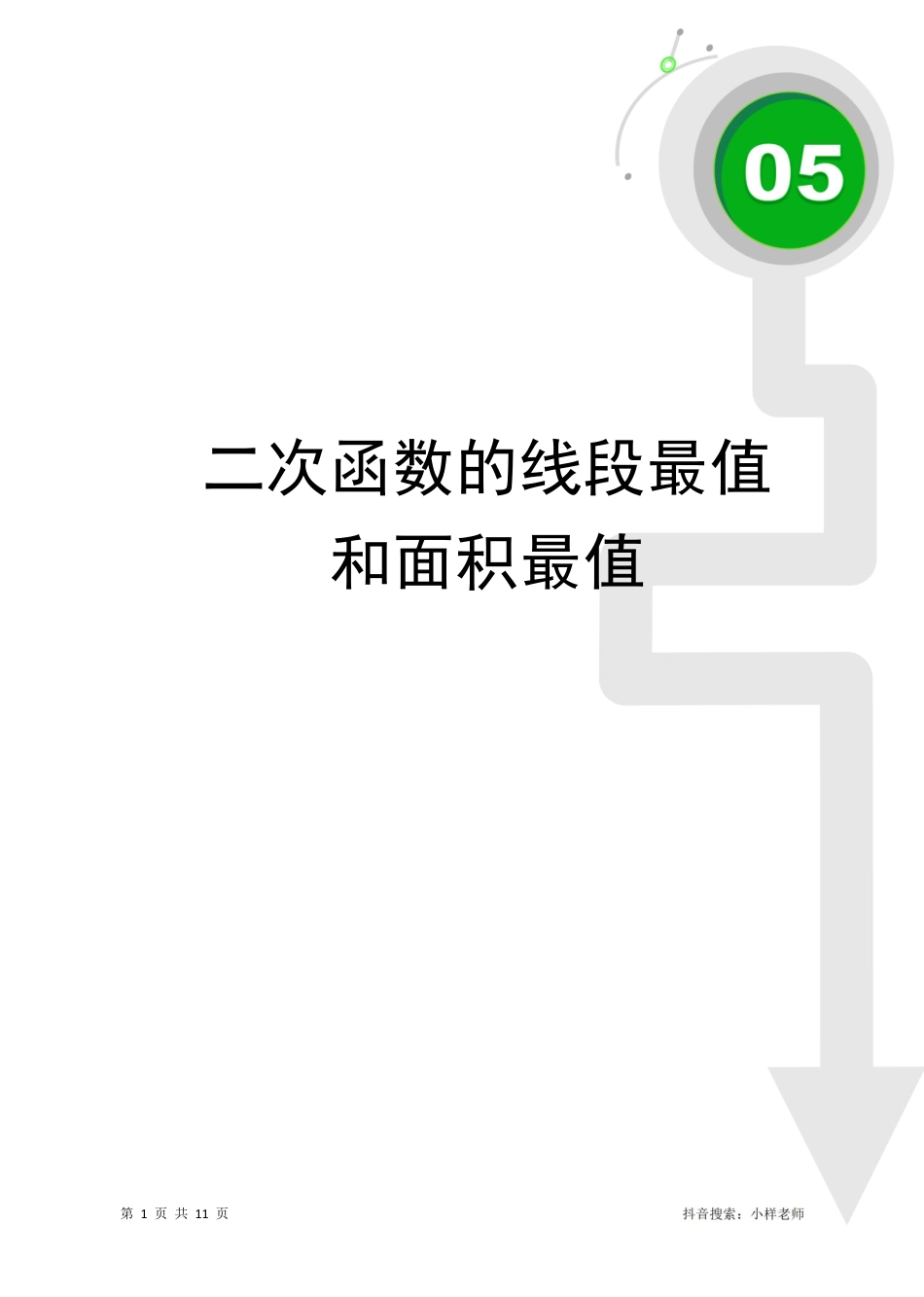 05

二次函数的线段最值
和面积最值

第 1 页 共 11 页

抖音搜索：小样老师